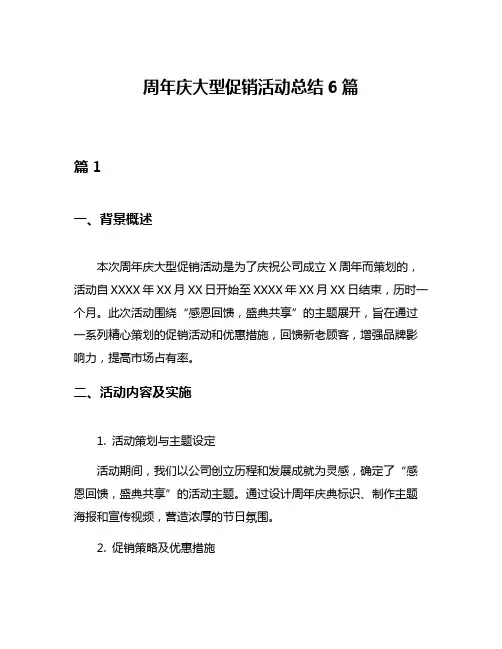 周年庆大型促销活动总结 6 篇

篇 1

一、背景概述

本次周年庆大型促销活动是为了庆祝公司成立 X 周年而策划的，活动自 XXXX 年 XX 月 XX 日开始至 XXXX 年 XX 月 XX 日结束，历时一个月。此次活动围绕“感恩回馈，盛典共享”的主题展开，旨在通过一系列精心策划的促销活动和优惠措施，回馈新老顾客，增强品牌影响力，提高市场占有率。

二、活动内容及实施

1. 活动策划与主题设定

活动期间，我们以公司创立历程和发展成就为灵感，确定了“感恩回馈，盛典共享”的活动主题。通过设计周年庆典标识、制作主题海报和宣传视频，营造浓厚的节日氛围。

2. 促销策略及优惠措施